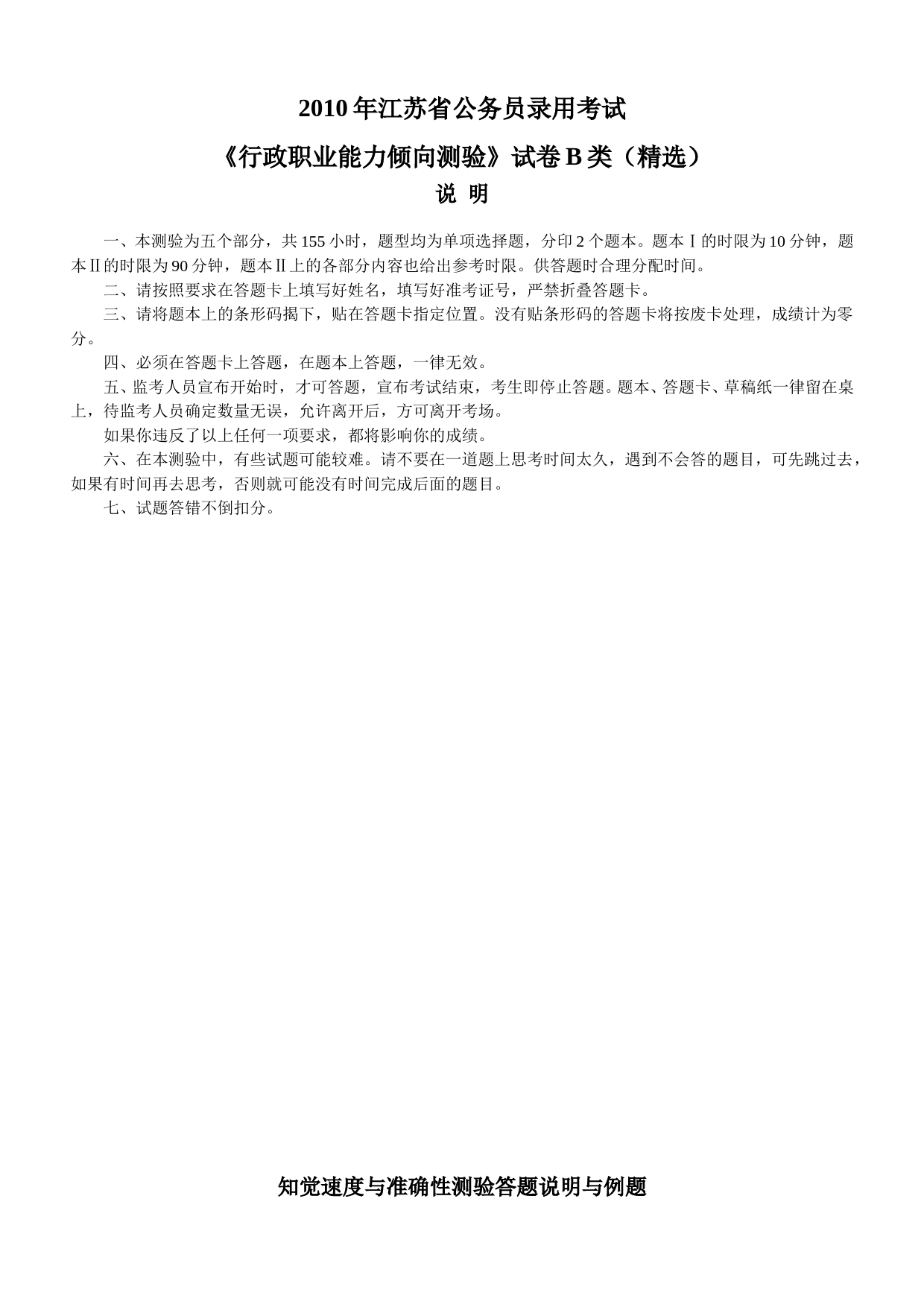 2010 年江苏省公务员录用考试

《行政职业能力倾向测验》试卷 B 类（精选）

说 明

一、本测验为五个部分，共 155 小时，题型均为单项选择题，分印 2 个题本。题本Ⅰ的时限为 10 分钟，题本Ⅱ的时限为 90 分钟，题本Ⅱ上的各部分内容也给出参考时限。供答题时合理分配时间。

二、请按照要求在答题卡上填写好姓名，填写好准考证号，严禁折叠答题卡。

三、请将题本上的条形码揭下，贴在答题卡指定位置。没有贴条形码的答题卡将按废卡处理，成绩计为零分。

四、必须在答题卡上答题，在题本上答题，一律无效。

五、监考人员宣布开始时，才可答题，宣布考试结束，考生即停止答题。题本、答题卡、草稿纸一律留在桌上，待监考人员确定数量无误，允许离开后，方可离开考场。

如果你违反了以上任何一项要求，都将影响你的成绩。

六、在本测验中，有些试题可能较难。请不要在一道题上思考时间太久，遇到不会答的题目，可先跳过去，如果有时间再去思考，否则就可能没有时间完成后面的题目。

七、试题答错不倒扣分。

知觉速度与准确性测验答题说明与例题